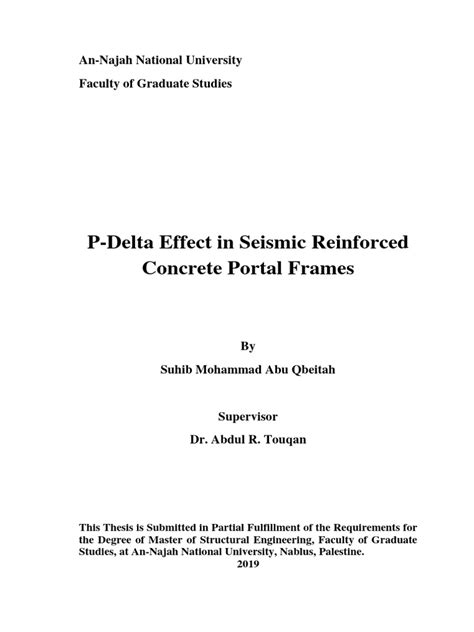 An-Najah National University
Faculty of Graduate Studies

P-Delta Effect in Seismic Reinforced Concrete Portal Frames

By
Suhib Mohammad Abu Qbeitah

Supervisor
Dr. Abdul R. Touqan

This Thesis is Submitted in Partial Fulfillment of the Requirements for the Degree of Master of Structural Engineering, Faculty of Graduate Studies, at An-Najah National University, Nablus, Palestine.
2019